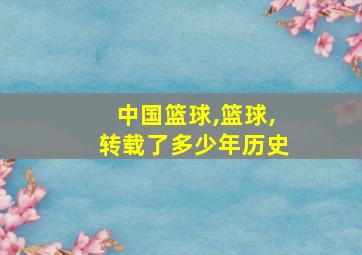 中国篮球,篮球,
转载了多少年历史